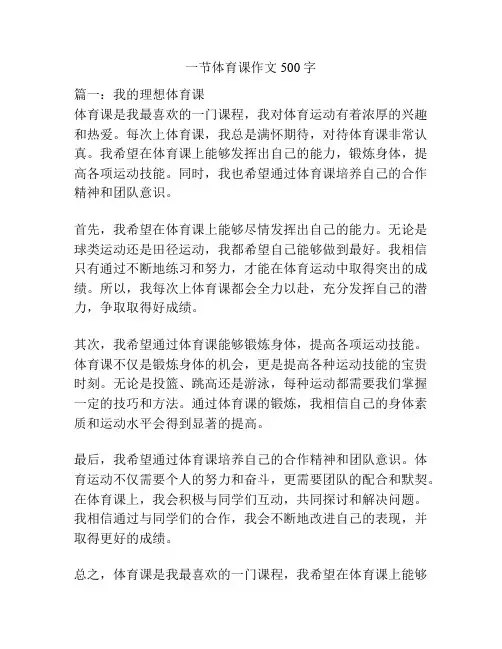 一节体育课作文 500 字

篇一：我的理想体育课
体育课是我最喜欢的一门课程，我对体育运动有着浓厚的兴趣和热爱。每次上体育课，我总是满怀期待，对待体育课非常认真。我希望在体育课上能够发挥出自己的能力，锻炼身体，提高各项运动技能。同时，我也希望通过体育课培养自己的合作精神和团队意识。

首先，我希望在体育课上能够尽情发挥出自己的能力。无论是球类运动还是田径运动，我都希望自己能够做到最好。我相信只有通过不断地练习和努力，才能在体育运动中取得突出的成绩。所以，我每次上体育课都会全力以赴，充分发挥自己的潜力，争取取得好成绩。

其次，我希望通过体育课能够锻炼身体，提高各项运动技能。体育课不仅是锻炼身体的机会，更是提高各种运动技能的宝贵时刻。无论是投篮、跳高还是游泳，每种运动都需要我们掌握一定的技巧和方法。通过体育课的锻炼，我相信自己的身体素质和运动水平会得到显著的提高。

最后，我希望通过体育课培养自己的合作精神和团队意识。体育运动不仅需要个人的努力和奋斗，更需要团队的配合和默契。在体育课上，我会积极与同学们互动，共同探讨和解决问题。我相信通过与同学们的合作，我会不断地改进自己的表现，并取得更好的成绩。

总之，体育课是我最喜欢的一门课程，我希望在体育课上能够